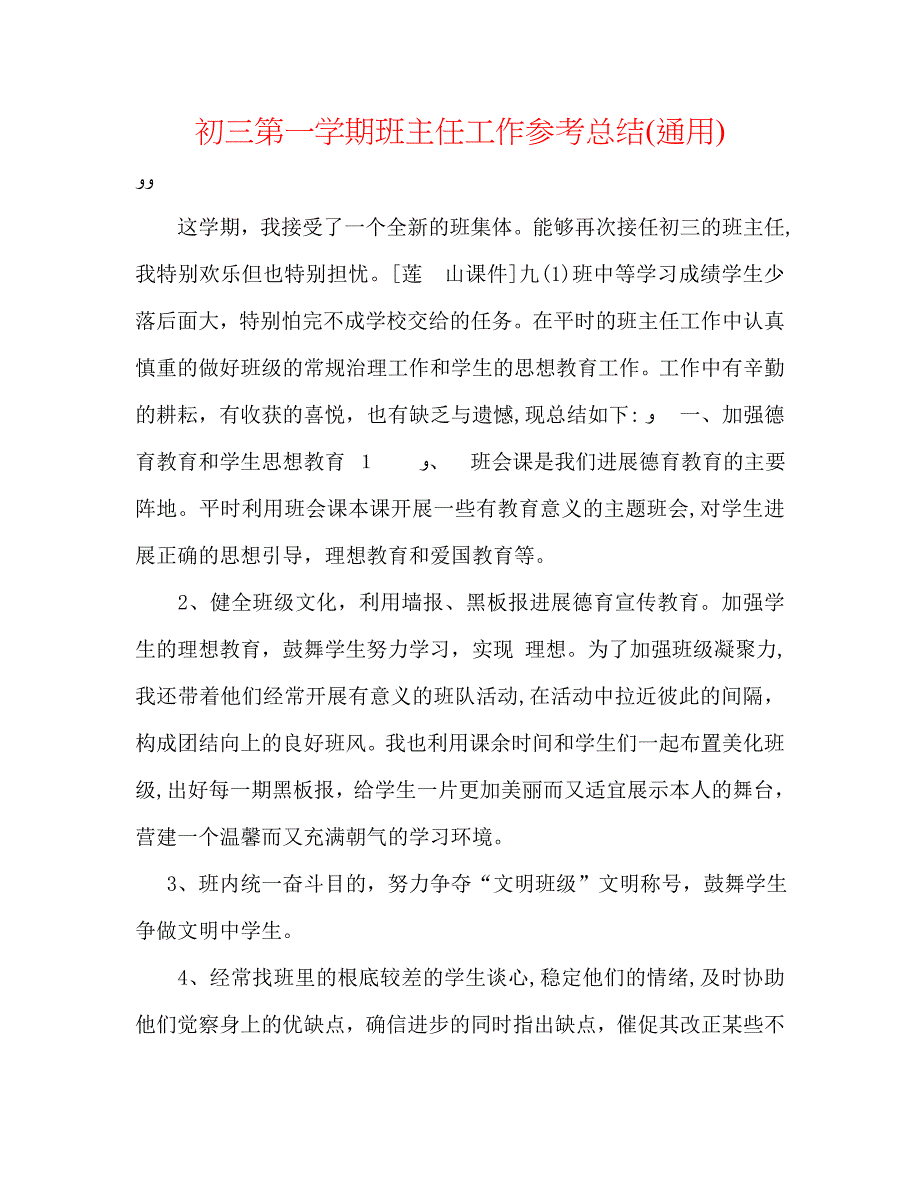 初三第一学期班主任工作参考总结(通用)

وو

这学期，我接受了一个全新的班集体。能够再次接任初三的班主任,我特别欢乐但也特别担忧。[莲　山课件]九(1)班中等学习成绩学生少落后面大，特别怕完不成学校交给的任务。在平时的班主任工作中认真慎重的做好班级的常规治理工作和学生的思想教育工作。工作中有辛勤的耕耘，有收获的喜悦，也有缺乏与遗憾,现总结如下: و　一、加强德育教育和学生思想教育　1　　و、　班会课是我们进展德育教育的主要阵地。平时利用班会课本课开展一些有教育意义的主题班会,对学生进展正确的思想引导，理想教育和爱国教育等。

2、健全班级文化，利用墙报、黑板报进展德育宣传教育。加强学生的理想教育，鼓舞学生努力学习，实现 理想。为了加强班级凝聚力,我还带着他们经常开展有意义的班队活动,在活动中拉近彼此的间隔，构成团结向上的良好班风。我也利用课余时间和学生们一起布置美化班级,出好每一期黑板报，给学生一片更加美丽而又适宜展示本人的舞台，营建一个温馨而又充满朝气的学习环境。

3、班内统一奋斗目的，努力争夺“文明班级”文明称号，鼓舞学生争做文明中学生。

4、经常找班里的根底较差的学生谈心,稳定他们的情绪,及时协助他们觉察身上的优缺点，确信进步的同时指出缺点，催促其改正某些不